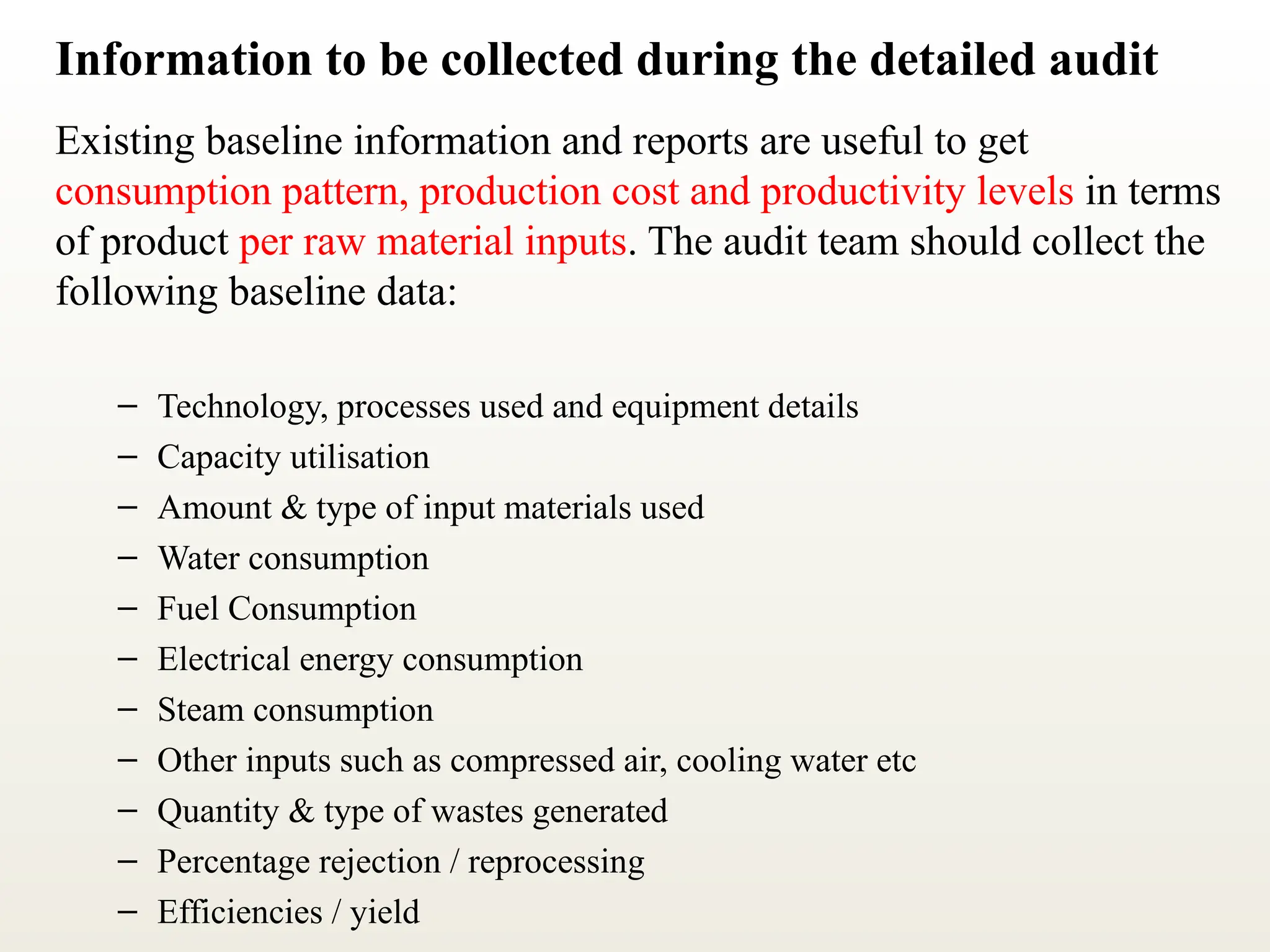 Information to be collected during the detailed audit

Existing baseline information and reports are useful to get consumption pattern, production cost and productivity levels in terms of product per raw material inputs. The audit team should collect the following baseline data:

– Technology, processes used and equipment details
– Capacity utilisation
– Amount & type of input materials used
– Water consumption
– Fuel Consumption
– Electrical energy consumption
– Steam consumption
– Other inputs such as compressed air, cooling water etc
– Quantity & type of wastes generated
– Percentage rejection / reprocessing
– Efficiencies / yield